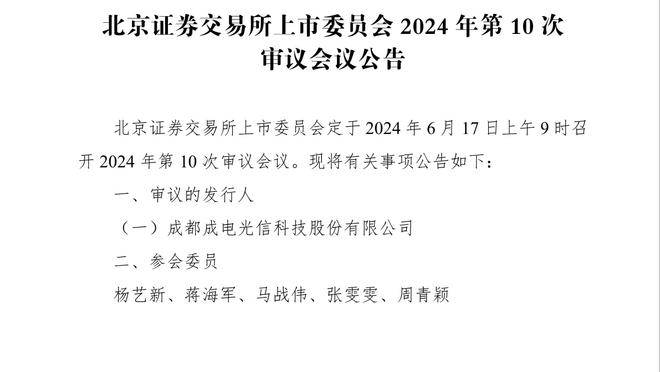 北京证券交易所上市委员会 2024 年第 10 次审议会议公告

北京证券交易所上市委员会定于 2024 年 6 月 17 日上午 9 时召开 2024 年第 10 次审议会议。现将有关事项公告如下：

一、审议的发行人

（一）成都成电光信科技股份有限公司

二、参会委员

杨艺新、蒋海军、马战伟、张雯雯、周青颖